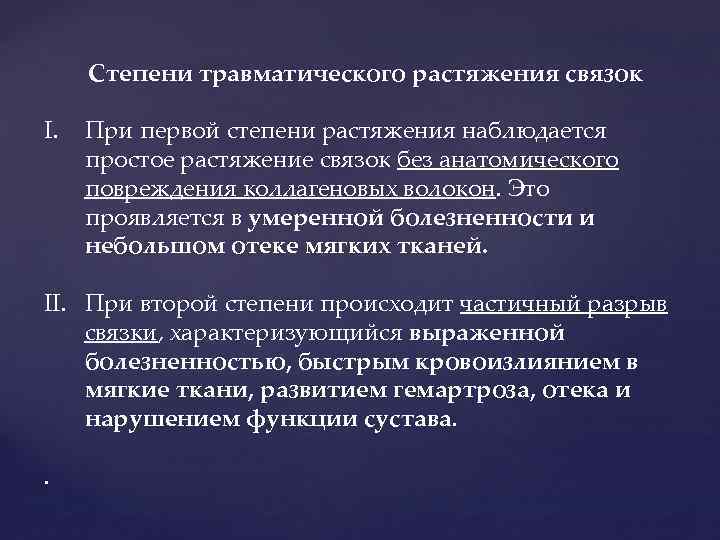 Степени травматического растяжения связок

I. При первой степени растяжения наблюдается простое растяжение связок без анатомического повреждения коллагеновых волокон. Это проявляется в умеренной болезненности и небольшом отеке мягких тканей.

II. При второй степени происходит частичный разрыв связки, характеризующийся выраженной болезненностью, быстрым кровоизлиянием в мягкие ткани, развитием гемартроза, отека и нарушением функции сустава.

.